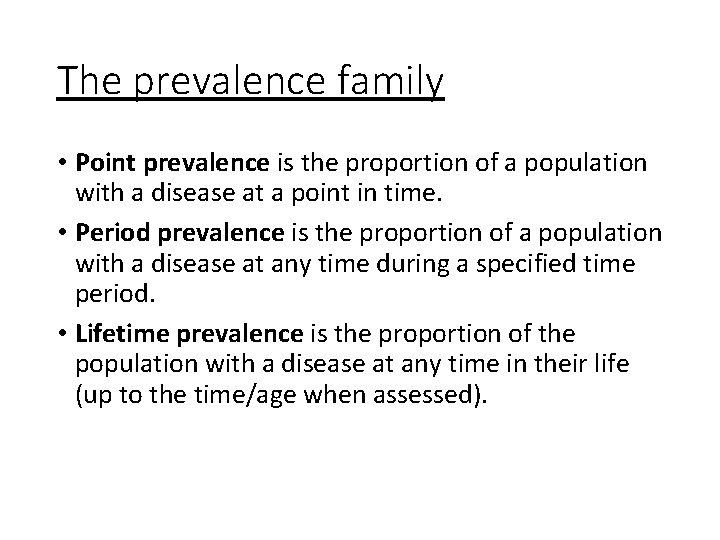 The prevalence family

• Point prevalence is the proportion of a population with a disease at a point in time.

• Period prevalence is the proportion of a population with a disease at any time during a specified time period.

• Lifetime prevalence is the proportion of the population with a disease at any time in their life (up to the time/age when assessed).